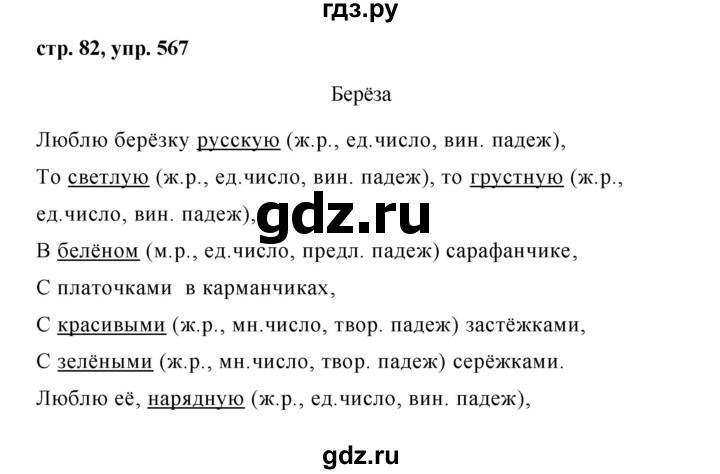 гдз.ру

стр. 82, упр. 567

Берёза

Люблю берёзку русскую (ж.р., ед.число, вин. падеж),

То светлую (ж.р., ед.число, вин. падеж), то грустную (ж.р., ед.число, вин. падеж),

gdz.ru

В белёном (м.р., ед.число, предл. падеж) сарафанчике,

С платочками в карманчиках,

С красивыми (ж.р., мн.число, твор. падеж) застёжками,

С зелёными (ж.р., мн.число, твор. падеж) серёжками.

Люблю её, нарядную (ж.р., ед.число, вин. падеж),

gdz.ru